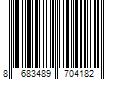 8 683489 704182